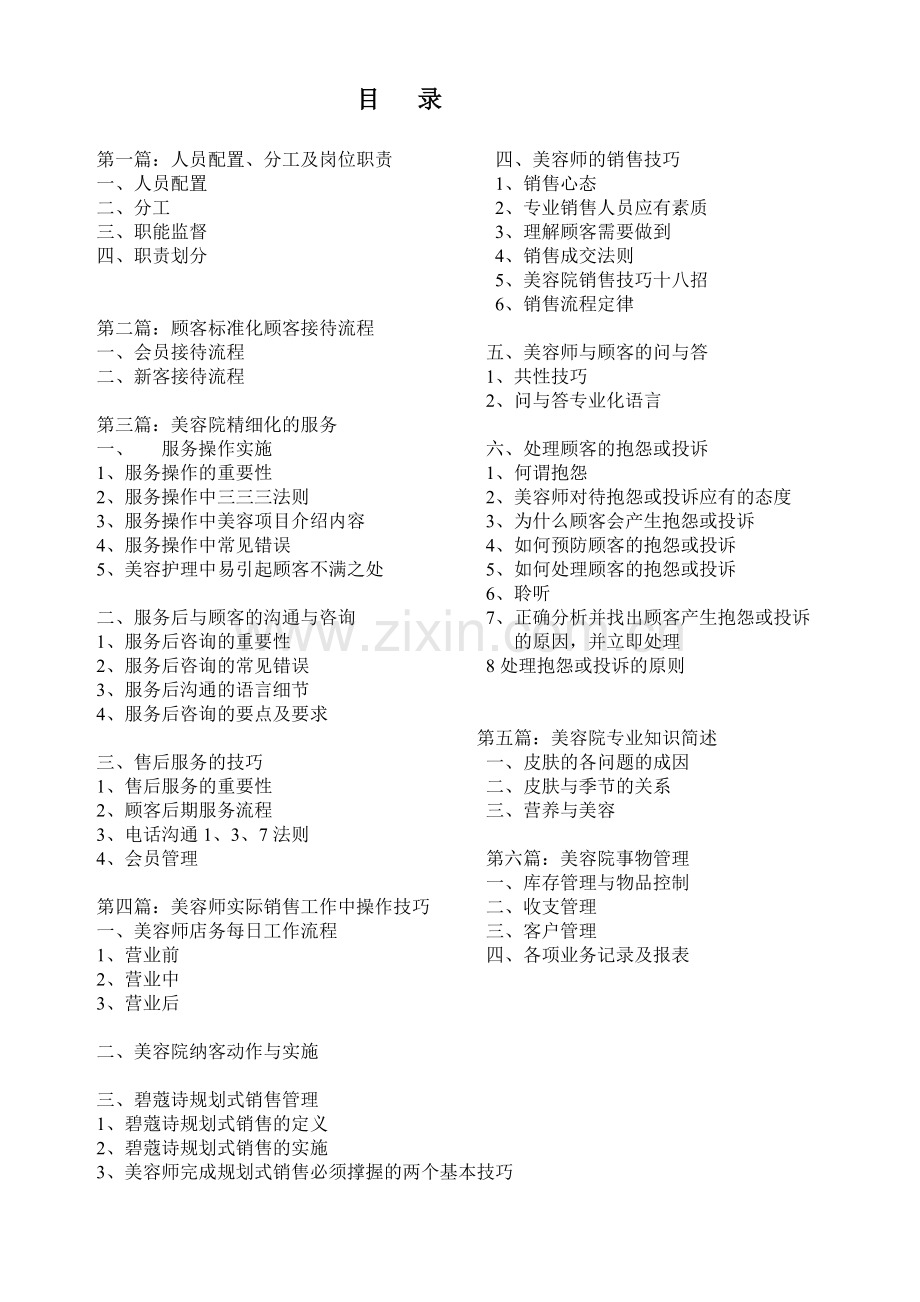 目 录

第一篇：人员配置、分工及岗位职责
一、人员配置
二、分工
三、职能监督
四、职责划分

第二篇：顾客标准化顾客接待流程
一、会员接待流程
二、新客接待流程

第三篇：美容院精细化的服务
一、 服务操作实施
1、服务操作的重要性
2、服务操作中三三三法则
3、服务操作中美容项目介绍内容
4、服务操作中常见错误
5、美容护理中易引起顾客不满之处

二、服务后与顾客的沟通与咨询
1、服务后咨询的重要性
2、服务后咨询的常见错误
3、服务后沟通的语言细节
4、服务后咨询的要点及要求

三、售后服务的技巧
1、售后服务的重要性
2、顾客后期服务流程
3、电话沟通1、3、7法则
4、会员管理

第四篇：美容师实际销售工作中操作技巧
一、美容师店务每日工作流程
1、营业前
2、营业中
3、营业后

二、美容院纳客动作与实施

三、碧蔻诗规划式销售管理
1、碧蔻诗规划式销售的定义
2、碧蔻诗规划式销售的实施
3、美容师完成规划式销售必须撑握的两个基本技巧

四、美容师的销售技巧
1、销售心态
2、专业销售人员应有素质
3、理解顾客需要做到
4、销售成交法则
5、美容院销售技巧十八招
6、销售流程定律

五、美容师与顾客的问与答
1、共性技巧
2、问与答专业化语言

六、处理顾客的抱怨或投诉
1、何谓抱怨
2、美容师对待抱怨或投诉应有的态度
3、为什么顾客会产生抱怨或投诉
4、如何预防顾客的抱怨或投诉
5、如何处理顾客的抱怨或投诉
6、聆听
7、正确分析并找出顾客产生抱怨或投诉的原因，并立即处理
8处理抱怨或投诉的原则

第五篇：美容院专业知识简述
一、皮肤的各问题的成因
二、皮肤与季节的关系
三、营养与美容

第六篇：美容院事物管理
一、库存管理与物品控制
二、收支管理
三、客户管理
四、各项业务记录及报表

www.zixin.com.cn